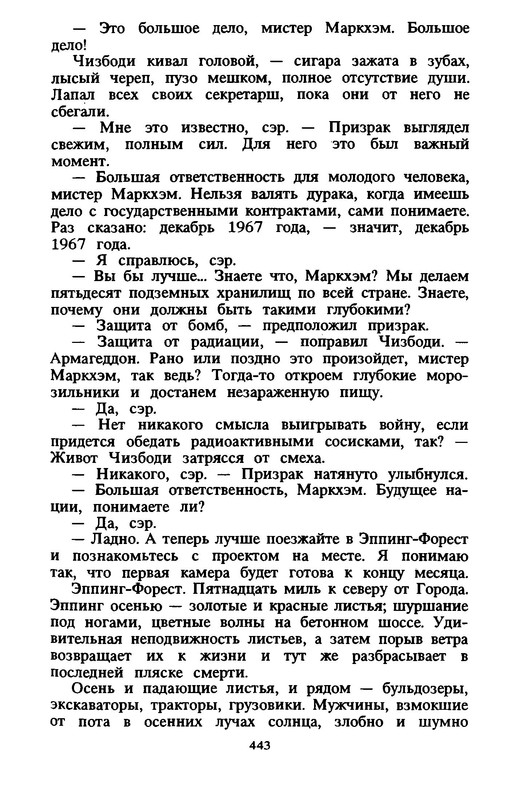 — Это большое дело, мистер Маркхэм. Большое дело!

Чизбоди кивал головой, — сигара зажата в зубах, лысый череп, пузо мешком, полное отсутствие души. Лапал всех своих секретарш, пока они от него не сбегали.

— Мне это известно, сэр. — Призрак выглядел свежим, полным сил. Для него это был важный момент.

— Большая ответственность для молодого человека, мистер Маркхэм. Нельзя валять дурака, когда имеешь дело с государственными контрактами, сами понимаете. Раз сказано: декабрь 1967 года, — значит, декабрь 1967 года.

— Я справлюсь, сэр.

— Вы бы лучше... Знаете что, Маркхэм? Мы делаем пятьдесят подземных хранилищ по всей стране. Знаете, почему они должны быть такими глубокими?

— Защита от бомб, — предположил призрак.

— Защита от радиации, — поправил Чизбоди. — Армагеддон. Рано или поздно это произойдет, мистер Маркхэм, так ведь? Тогда-то откроем глубокие морозильники и достанем незараженную пищу.

— Да, сэр.

— Нет никакого смысла выигрывать войну, если придется обедать радиоактивными сосисками, так? — Живот Чизбоди затрясся от смеха.

— Никакого, сэр. — Призрак натянуто улыбнулся.

— Большая ответственность, Маркхэм. Будущее нации, понимаете ли?

— Да, сэр.

— Ладно. А теперь лучше поезжайте в Эппинг-Форест и познакомьтесь с проектом на месте. Я понимаю так, что первая камера будет готова к концу месяца.

Эппинг-Форест. Пятнадцать миль к северу от Города. Эппинг осенью — золотые и красные листья; шуршание под ногами, цветные волны на бетонном шоссе. Удивительная неподвижность листьев, а затем порыв ветра возвращает их к жизни и тут же разбрасывает в последней пляске смерти.

Осень и падающие листья, и рядом — бульдозеры, экскаваторы, тракторы, грузовики. Мужчины, взмокшие от пота в осенних лучах солнца, злобно и шумно

443